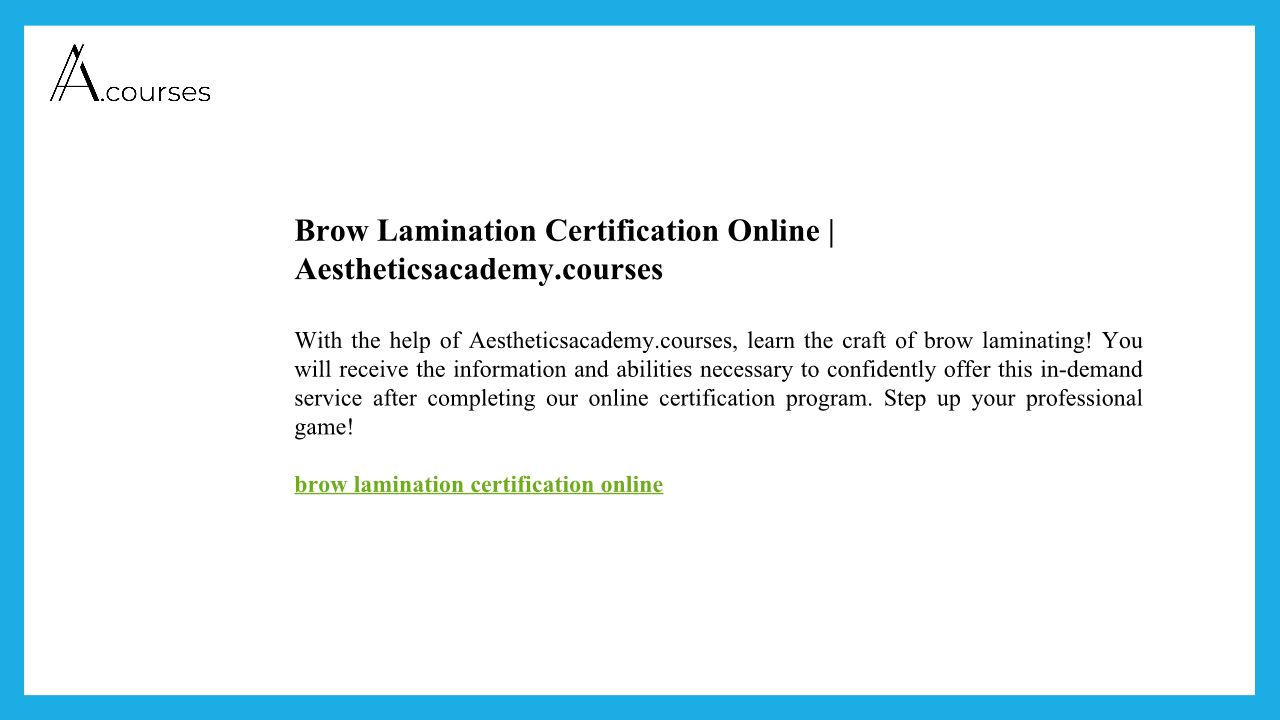 A.courses

Brow Lamination Certification Online | Aestheticsacademy.courses

With the help of Aestheticsacademy.courses, learn the craft of brow laminating! You will receive the information and abilities necessary to confidently offer this in-demand service after completing our online certification program. Step up your professional game!

brow lamination certification online